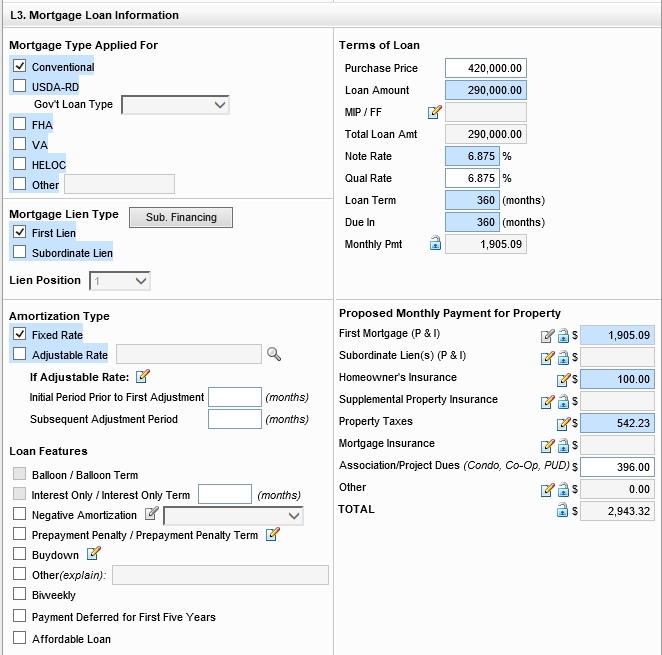 L3. Mortgage Loan Information

Mortgage Type Applied For
Conventional
USDA-RD
Gov't Loan Type
FHA
VA
HELOC
Other

Mortgage Lien Type
Sub. Financing
First Lien
Subordinate Lien
Lien Position 1

Amortization Type
Fixed Rate
Adjustable Rate
If Adjustable Rate:
Initial Period Prior to First Adjustment (months)
Subsequent Adjustment Period (months)

Loan Features
Balloon / Balloon Term
Interest Only / Interest Only Term (months)
Negative Amortization
Prepayment Penalty / Prepayment Penalty Term
Buydown
Other(explain):
Biweekly
Payment Deferred for First Five Years
Affordable Loan

Terms of Loan
Purchase Price 420,000.00
Loan Amount 290,000.00
MIP / FF
Total Loan Amt 290,000.00
Note Rate 6.875 %
Qual Rate 6.875 %
Loan Term 360 (months)
Due In 360 (months)
Monthly Pmt 1,905.09

Proposed Monthly Payment for Property
First Mortgage (P & I) $ 1,905.09
Subordinate Lien(s) (P & I) $
Homeowner's Insurance $ 100.00
Supplemental Property Insurance $
Property Taxes $ 542.23
Mortgage Insurance $
Association/Project Dues (Condo, Co-Op, PUD) $ 396.00
Other $ 0.00
TOTAL $ 2,943.32